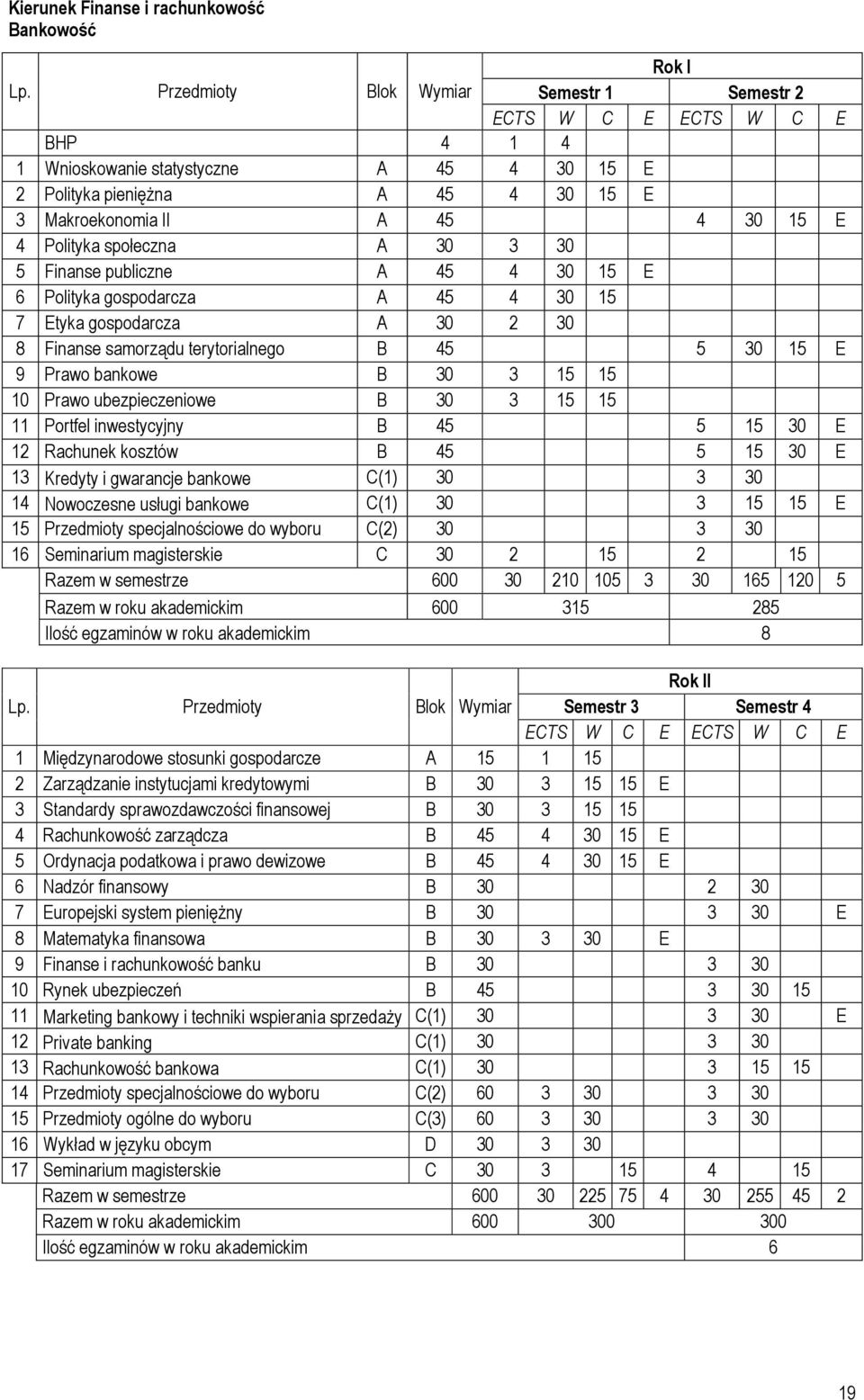 Kierunek Finanse i rachunkowość
Bankowość

| Lp. | Przedmioty | Blok | Wymiar | Rok I | | | | | | | |
|---|---|---|---|---|---|---|---|---|---|---|---|
| | | | | Semestr 1 | | | | Semestr 2 | | | |
| | | | | ECTS | W | C | E | ECTS | W | C | E |
| | BHP | | 4 | 1 | 4 | | | | | | |
| 1 | Wnioskowanie statystyczne | A | 45 | 4 | 30 | 15 | E | | | | |
| 2 | Polityka pieniężna | A | 45 | 4 | 30 | 15 | E | | | | |
| 3 | Makroekonomia II | A | 45 | | | | | 4 | 30 | 15 | E |
| 4 | Polityka społeczna | A | 30 | 3 | 30 | | | | | | |
| 5 | Finanse publiczne | A | 45 | 4 | 30 | 15 | E | | | | |
| 6 | Polityka gospodarcza | A | 45 | 4 | 30 | 15 | | | | | |
| 7 | Etyka gospodarcza | A | 30 | 2 | 30 | | | | | | |
| 8 | Finanse samorządu terytorialnego | B | 45 | | | | | 5 | 30 | 15 | E |
| 9 | Prawo bankowe | B | 30 | 3 | 15 | 15 | | | | | |
| 10 | Prawo ubezpieczeniowe | B | 30 | 3 | 15 | 15 | | | | | |
| 11 | Portfel inwestycyjny | B | 45 | | | | | 5 | 15 | 30 | E |
| 12 | Rachunek kosztów | B | 45 | | | | | 5 | 15 | 30 | E |
| 13 | Kredyty i gwarancje bankowe | C(1) | 30 | | | | | 3 | 30 | | |
| 14 | Nowoczesne usługi bankowe | C(1) | 30 | | | | | 3 | 15 | 15 | E |
| 15 | Przedmioty specjalnościowe do wyboru | C(2) | 30 | | | | | 3 | 30 | | |
| 16 | Seminarium magisterskie | C | 30 | 2 | | 15 | | 2 | | 15 | |
| | Razem w semestrze | | 600 | 30 | 210 | 105 | 3 | 30 | 165 | 120 | 5 |
| | Razem w roku akademickim | | 600 | 315 | | | | 285 | | | |
| | Ilość egzaminów w roku akademickim | | | | | | | 8 | | | |

| Lp. | Przedmioty | Blok | Wymiar | Rok II | | | | | | | |
|---|---|---|---|---|---|---|---|---|---|---|---|
| | | | | Semestr 3 | | | | Semestr 4 | | | |
| | | | | ECTS | W | C | E | ECTS | W | C | E |
| 1 | Międzynarodowe stosunki gospodarcze | A | 15 | 1 | 15 | | | | | | |
| 2 | Zarządzanie instytucjami kredytowymi | B | 30 | 3 | 15 | 15 | E | | | | |
| 3 | Standardy sprawozdawczości finansowej | B | 30 | 3 | 15 | 15 | | | | | |
| 4 | Rachunkowość zarządcza | B | 45 | 4 | 30 | 15 | E | | | | |
| 5 | Ordynacja podatkowa i prawo dewizowe | B | 45 | 4 | 30 | 15 | E | | | | |
| 6 | Nadzór finansowy | B | 30 | | | | | 2 | 30 | | |
| 7 | Europejski system pieniężny | B | 30 | | | | | 3 | 30 | | E |
| 8 | Matematyka finansowa | B | 30 | 3 | 30 | | E | | | | |
| 9 | Finanse i rachunkowość banku | B | 30 | | | | | 3 | 30 | | |
| 10 | Rynek ubezpieczeń | B | 45 | | | | | 3 | 30 | 15 | |
| 11 | Marketing bankowy i techniki wspierania sprzedaży | C(1) | 30 | | | | | 3 | 30 | | E |
| 12 | Private banking | C(1) | 30 | | | | | 3 | 30 | | |
| 13 | Rachunkowość bankowa | C(1) | 30 | | | | | 3 | 15 | 15 | |
| 14 | Przedmioty specjalnościowe do wyboru | C(2) | 60 | 3 | 30 | | | 3 | 30 | | |
| 15 | Przedmioty ogólne do wyboru | C(3) | 60 | 3 | 30 | | | 3 | 30 | | |
| 16 | Wykład w języku obcym | D | 30 | 3 | 30 | | | | | | |
| 17 | Seminarium magisterskie | C | 30 | 3 | | 15 | | 4 | | 15 | |
| | Razem w semestrze | | 600 | 30 | 225 | 75 | 4 | 30 | 255 | 45 | 2 |
| | Razem w roku akademickim | | 600 | 300 | | | | 300 | | | |
| | Ilość egzaminów w roku akademickim | | | | | | | 6 | | | |

19